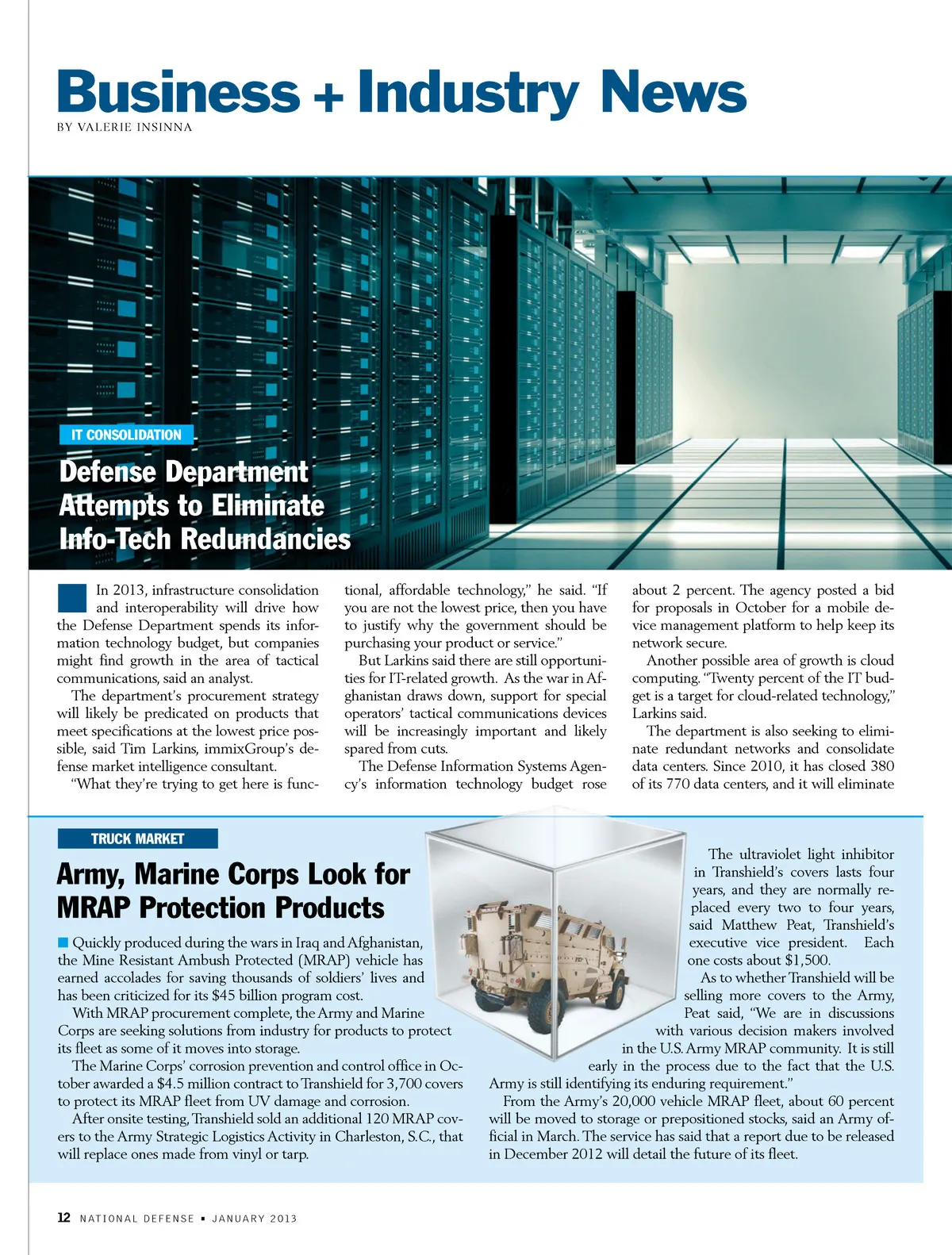 Business + Industry News
BY VALERIE INSINNA

IT CONSOLIDATION

Defense Department Attempts to Eliminate Info-Tech Redundancies

In 2013, infrastructure consolidation and interoperability will drive how the Defense Department spends its information technology budget, but companies might find growth in the area of tactical communications, said an analyst.

The department's procurement strategy will likely be predicated on products that meet specifications at the lowest price possible, said Tim Larkins, immixGroup's defense market intelligence consultant.

"What they're trying to get here is functional, affordable technology," he said. "If you are not the lowest price, then you have to justify why the government should be purchasing your product or service."

But Larkins said there are still opportunities for IT-related growth. As the war in Afghanistan draws down, support for special operators' tactical communications devices will be increasingly important and likely spared from cuts.

The Defense Information Systems Agency's information technology budget rose about 2 percent. The agency posted a bid for proposals in October for a mobile device management platform to help keep its network secure.

Another possible area of growth is cloud computing. "Twenty percent of the IT budget is a target for cloud-related technology," Larkins said.

The department is also seeking to eliminate redundant networks and consolidate data centers. Since 2010, it has closed 380 of its 770 data centers, and it will eliminate

TRUCK MARKET

Army, Marine Corps Look for MRAP Protection Products

Quickly produced during the wars in Iraq and Afghanistan, the Mine Resistant Ambush Protected (MRAP) vehicle has earned accolades for saving thousands of soldiers' lives and has been criticized for its $45 billion program cost.

With MRAP procurement complete, the Army and Marine Corps are seeking solutions from industry for products to protect its fleet as some of it moves into storage.

The Marine Corps' corrosion prevention and control office in October awarded a $4.5 million contract to Transhield for 3,700 covers to protect its MRAP fleet from UV damage and corrosion.

After onsite testing, Transhield sold an additional 120 MRAP covers to the Army Strategic Logistics Activity in Charleston, S.C., that will replace ones made from vinyl or tarp.

The ultraviolet light inhibitor in Transhield's covers lasts four years, and they are normally replaced every two to four years, said Matthew Peat, Transhield's executive vice president. Each one costs about $1,500.

As to whether Transhield will be selling more covers to the Army, Peat said, "We are in discussions with various decision makers involved in the U.S. Army MRAP community. It is still early in the process due to the fact that the U.S. Army is still identifying its enduring requirement."

From the Army's 20,000 vehicle MRAP fleet, about 60 percent will be moved to storage or prepositioned stocks, said an Army official in March. The service has said that a report due to be released in December 2012 will detail the future of its fleet.

12 NATIONAL DEFENSE ▪ JANUARY 2013